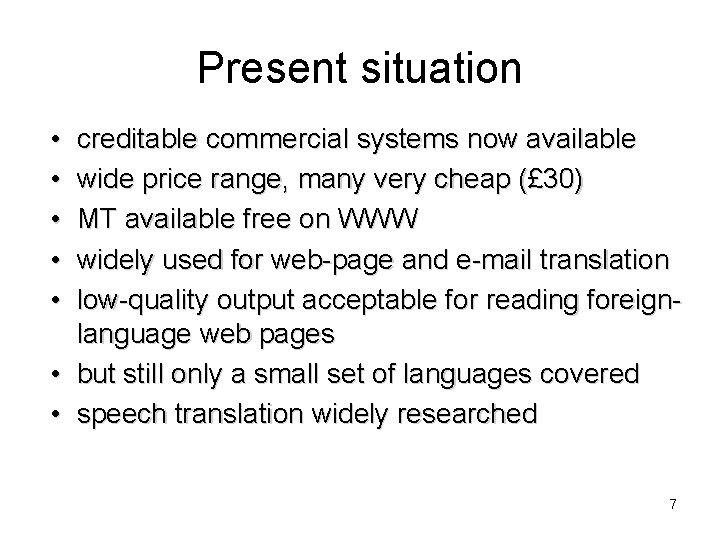 Present situation

• creditable commercial systems now available
• wide price range, many very cheap (£30)
• MT available free on WWW
• widely used for web-page and e-mail translation
• low-quality output acceptable for reading foreign-language web pages
• but still only a small set of languages covered
• speech translation widely researched

7